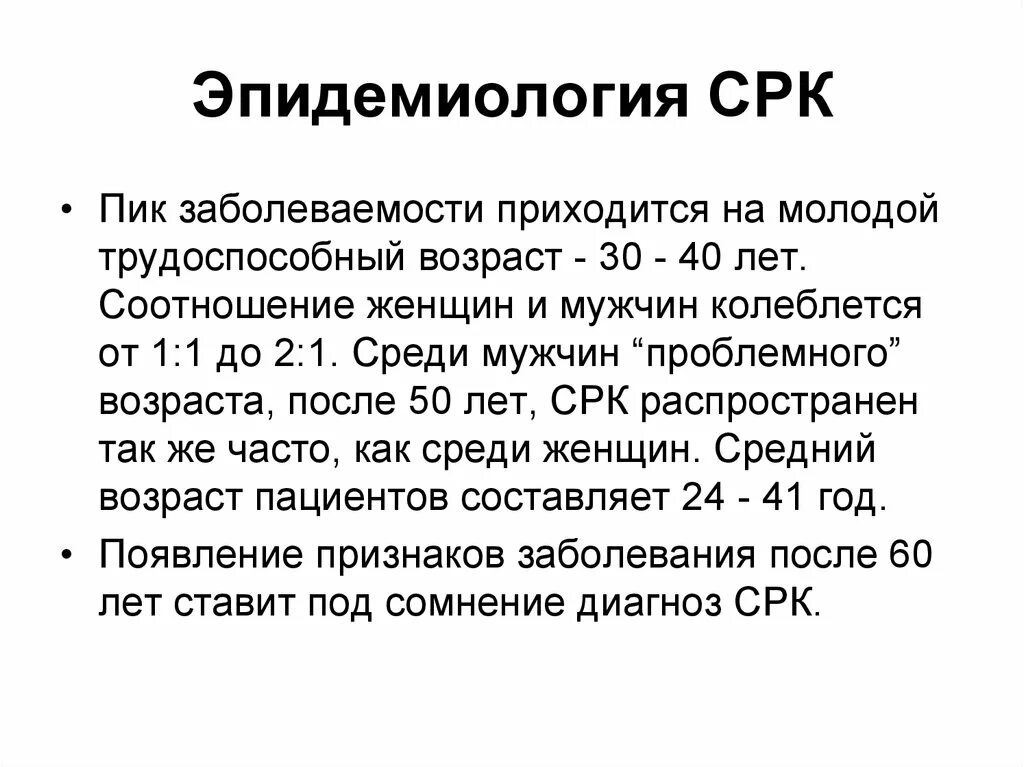 Эпидемиология СРК

• Пик заболеваемости приходится на молодой трудоспособный возраст - 30 - 40 лет. Соотношение женщин и мужчин колеблется от 1:1 до 2:1. Среди мужчин “проблемного” возраста, после 50 лет, СРК распространен так же часто, как среди женщин. Средний возраст пациентов составляет 24 - 41 год.

• Появление признаков заболевания после 60 лет ставит под сомнение диагноз СРК.